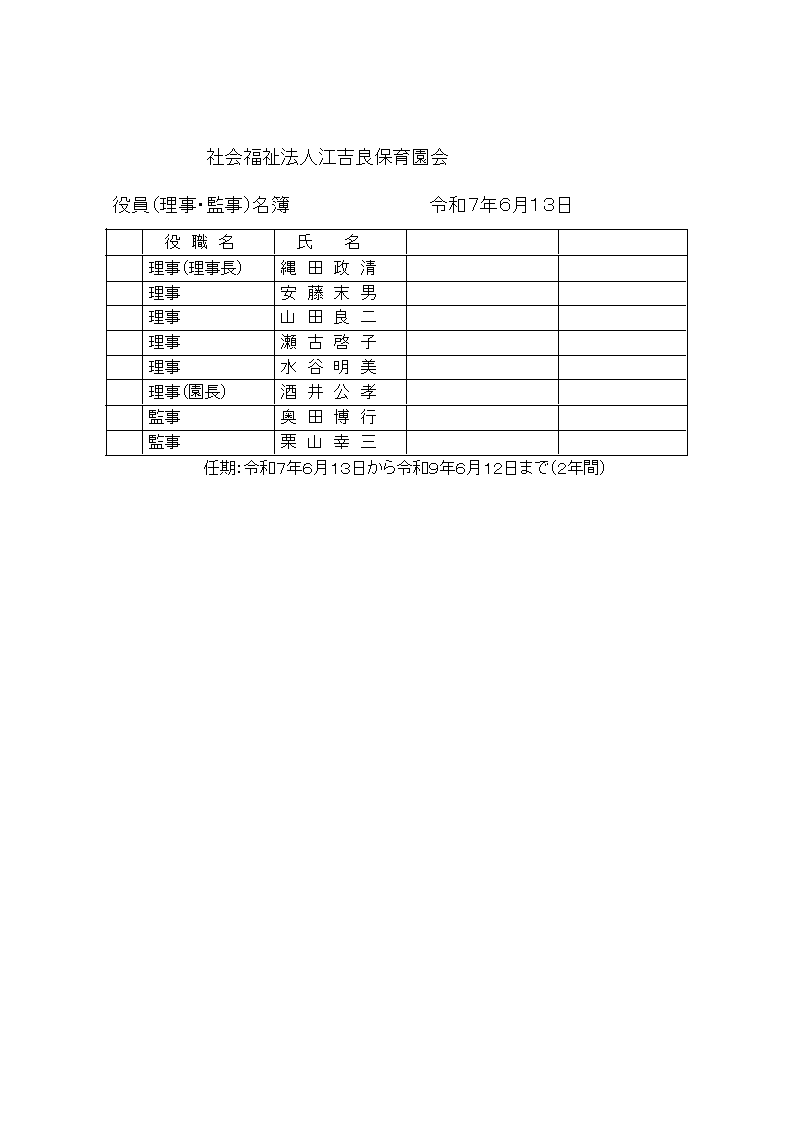 社会福祉法人江吉良保育園会

役員(理事・監事)名簿　　　　　令和7年6月13日

| | 役 職 名 | 氏　名 | | |
|---|---|---|---|---|
| | 理事(理事長) | 縄 田 政 清 | | |
| | 理事 | 安 藤 末 男 | | |
| | 理事 | 山 田 良 二 | | |
| | 理事 | 瀬 古 啓 子 | | |
| | 理事 | 水 谷 明 美 | | |
| | 理事(園長) | 酒 井 公 孝 | | |
| | 監事 | 奥 田 博 行 | | |
| | 監事 | 栗 山 幸 三 | | |

任期:令和7年6月13日から令和9年6月12日まで(2年間)